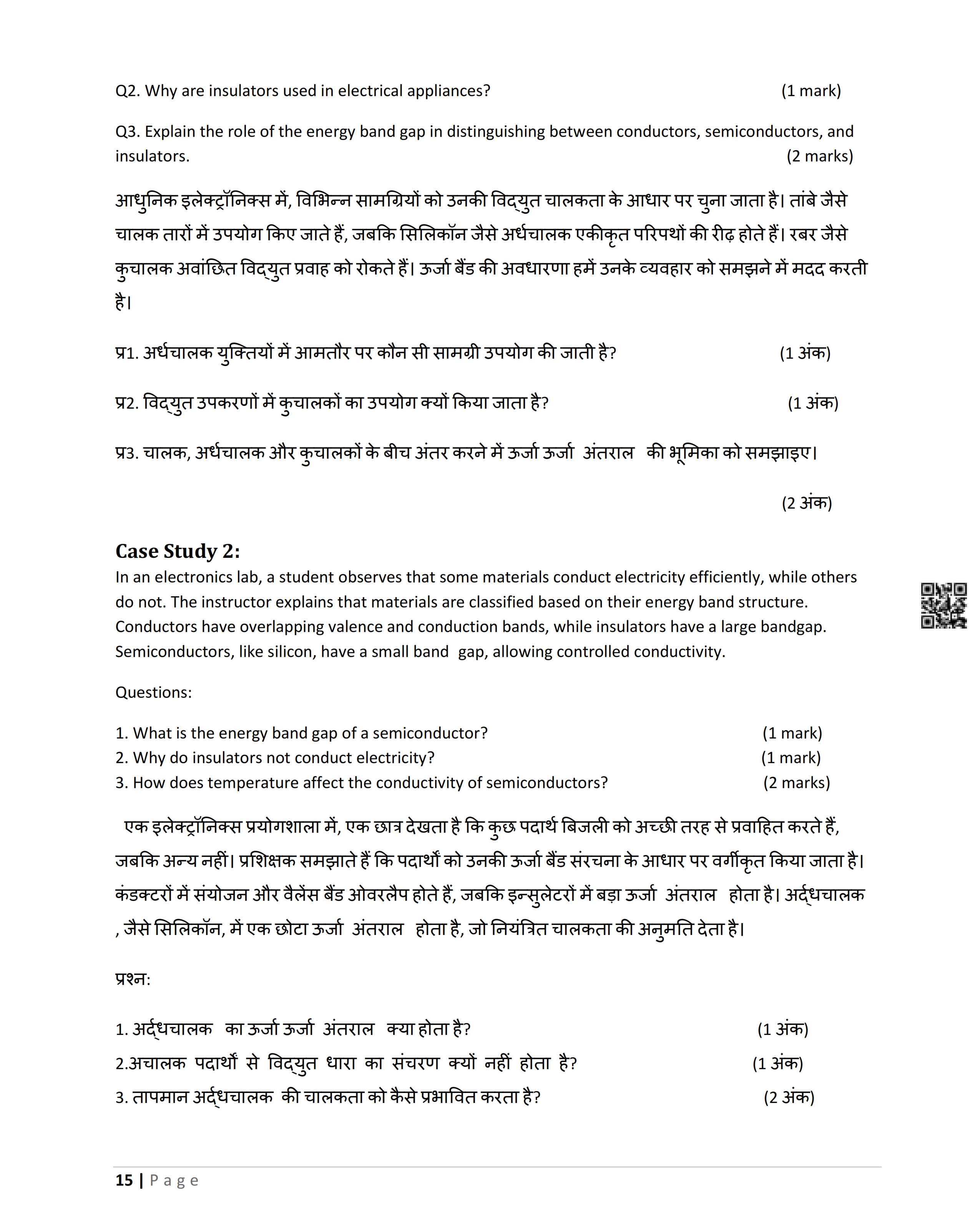 Q2. Why are insulators used in electrical appliances? (1 mark)

Q3. Explain the role of the energy band gap in distinguishing between conductors, semiconductors, and insulators. (2 marks)

आधुनिक इलेक्ट्रॉनिक्स में, विभिन्न सामग्रियों को उनकी विद्युत चालकता के आधार पर चुना जाता है। तांबे जैसे चालक तारों में उपयोग किए जाते हैं, जबकि सिलिकॉन जैसे अर्धचालक एकीकृत परिपथों की रीढ़ होते हैं। रबर जैसे कुचालक अवांछित विद्युत प्रवाह को रोकते हैं। ऊर्जा बैंड की अवधारणा हमें उनके व्यवहार को समझने में मदद करती है।

प्र1. अर्धचालक युक्तियों में आमतौर पर कौन सी सामग्री उपयोग की जाती है? (1 अंक)

प्र2. विद्युत उपकरणों में कुचालकों का उपयोग क्यों किया जाता है? (1 अंक)

प्र3. चालक, अर्धचालक और कुचालकों के बीच अंतर करने में ऊर्जा ऊर्जा अंतराल की भूमिका को समझाइए।

(2 अंक)

Case Study 2:
In an electronics lab, a student observes that some materials conduct electricity efficiently, while others do not. The instructor explains that materials are classified based on their energy band structure. Conductors have overlapping valence and conduction bands, while insulators have a large bandgap. Semiconductors, like silicon, have a small band gap, allowing controlled conductivity.

Questions:

1. What is the energy band gap of a semiconductor? (1 mark)
2. Why do insulators not conduct electricity? (1 mark)
3. How does temperature affect the conductivity of semiconductors? (2 marks)

एक इलेक्ट्रॉनिक्स प्रयोगशाला में, एक छात्र देखता है कि कुछ पदार्थ बिजली को अच्छी तरह से प्रवाहित करते हैं, जबकि अन्य नहीं। प्रशिक्षक समझाते हैं कि पदार्थों को उनकी ऊर्जा बैंड संरचना के आधार पर वर्गीकृत किया जाता है। कंडक्टरों में संयोजन और वैलेंस बैंड ओवरलैप होते हैं, जबकि इन्सुलेटरों में बड़ा ऊर्जा अंतराल होता है। अर्द्धचालक , जैसे सिलिकॉन, में एक छोटा ऊर्जा अंतराल होता है, जो नियंत्रित चालकता की अनुमति देता है।

प्रश्न:

1. अर्द्धचालक का ऊर्जा ऊर्जा अंतराल क्या होता है? (1 अंक)
2.अचालक पदार्थों से विद्युत धारा का संचरण क्यों नहीं होता है? (1 अंक)
3. तापमान अर्द्धचालक की चालकता को कैसे प्रभावित करता है? (2 अंक)

15 | Page